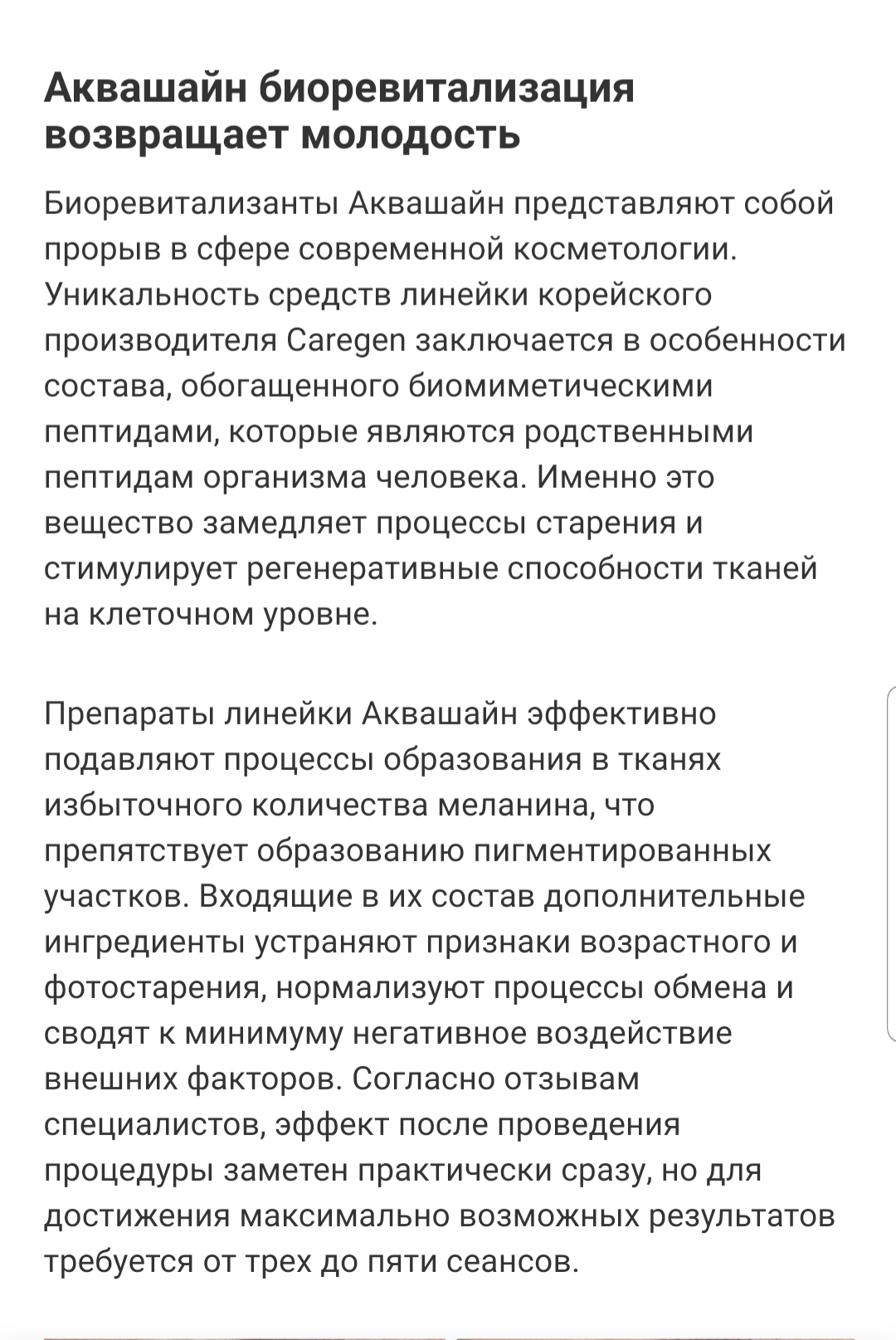 Аквашайн биоревитализация возвращает молодость

Биоревитализанты Аквашайн представляют собой прорыв в сфере современной косметологии. Уникальность средств линейки корейского производителя Caregen заключается в особенности состава, обогащенного биомиметическими пептидами, которые являются родственными пептидам организма человека. Именно это вещество замедляет процессы старения и стимулирует регенеративные способности тканей на клеточном уровне.

Препараты линейки Аквашайн эффективно подавляют процессы образования в тканях избыточного количества меланина, что препятствует образованию пигментированных участков. Входящие в их состав дополнительные ингредиенты устраняют признаки возрастного и фотостарения, нормализуют процессы обмена и сводят к минимуму негативное воздействие внешних факторов. Согласно отзывам специалистов, эффект после проведения процедуры заметен практически сразу, но для достижения максимально возможных результатов требуется от трех до пяти сеансов.